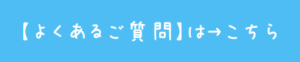 【よくあるご質問】は→こちら